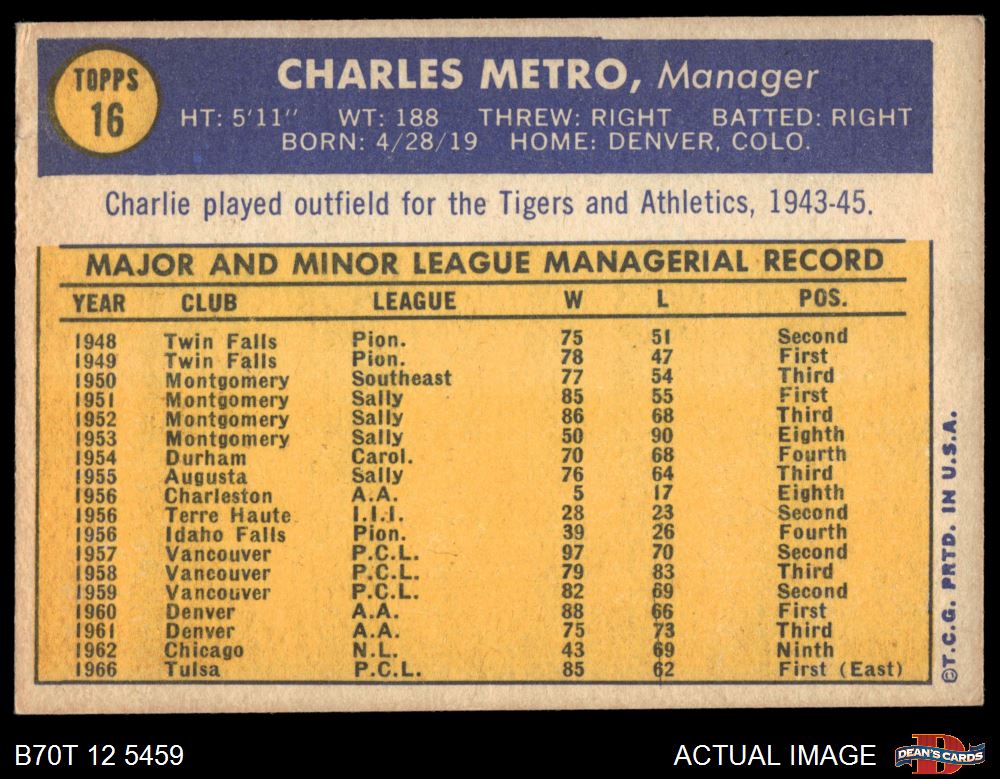 TOPPS
16

CHARLES METRO, Manager
HT: 5'11" WT: 188 THREW: RIGHT BATTED: RIGHT
BORN: 4/28/19 HOME: DENVER, COLO.

Charlie played outfield for the Tigers and Athletics, 1943-45.

MAJOR AND MINOR LEAGUE MANAGERIAL RECORD

| YEAR | CLUB | LEAGUE | W | L | POS. |
|---|---|---|---|---|---|
| 1948 | Twin Falls | Pion. | 75 | 51 | Second |
| 1949 | Twin Falls | Pion. | 78 | 47 | First |
| 1950 | Montgomery | Southeast | 77 | 54 | Third |
| 1951 | Montgomery | Sally | 85 | 55 | First |
| 1952 | Montgomery | Sally | 86 | 68 | Third |
| 1953 | Montgomery | Sally | 50 | 90 | Eighth |
| 1954 | Durham | Carol. | 70 | 68 | Fourth |
| 1955 | Augusta | Sally | 76 | 64 | Third |
| 1956 | Charleston | A.A. | 5 | 17 | Eighth |
| 1956 | Terre Haute | I.I.I. | 28 | 23 | Second |
| 1956 | Idaho Falls | Pion. | 39 | 26 | Fourth |
| 1957 | Vancouver | P.C.L. | 97 | 70 | Second |
| 1958 | Vancouver | P.C.L. | 79 | 83 | Third |
| 1959 | Vancouver | P.C.L. | 82 | 69 | Second |
| 1960 | Denver | A.A. | 88 | 66 | First |
| 1961 | Denver | A.A. | 75 | 73 | Third |
| 1962 | Chicago | N.L. | 43 | 69 | Ninth |
| 1966 | Tulsa | P.C.L. | 85 | 62 | First (East) |

©T.C.G. PRTD. IN U.S.A.

B70T 12 5459

ACTUAL IMAGE

DEAN'S CARDS